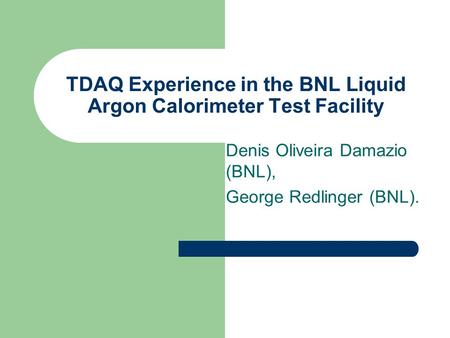 TDAQ Experience in the BNL Liquid Argon Calorimeter Test Facility

Denis Oliveira Damazio (BNL),

George Redlinger (BNL).